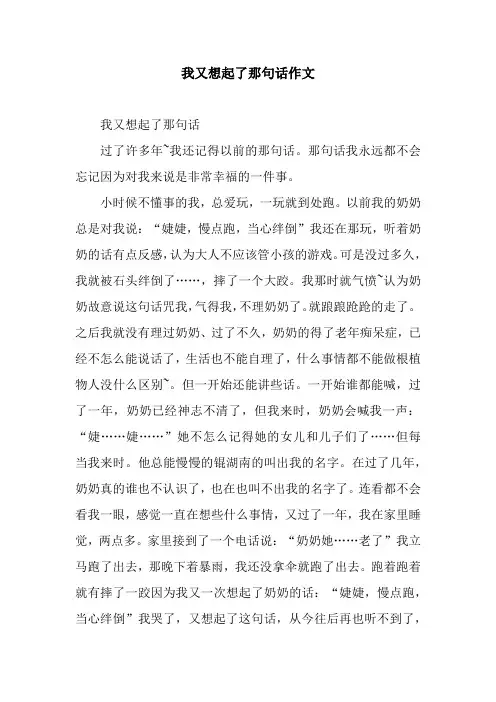 我又想起了那句话作文

我又想起了那句话

过了许多年~我还记得以前的那句话。那句话我永远都不会忘记因为对我来说是非常幸福的一件事。

小时候不懂事的我，总爱玩，一玩就到处跑。以前我的奶奶总是对我说：“婕婕，慢点跑，当心绊倒”我还在那玩，听着奶奶的话有点反感，认为大人不应该管小孩的游戏。可是没过多久，我就被石头绊倒了……，摔了一个大跤。我那时就气愤~认为奶奶故意说这句话咒我，气得我，不理奶奶了。就踉踉跄跄的走了。之后我就没有理过奶奶、过了不久，奶奶的得了老年痴呆症，已经不怎么能说话了，生活也不能自理了，什么事情都不能做根植物人没什么区别~。但一开始还能讲些话。一开始谁都能喊，过了一年，奶奶已经神志不清了，但我来时，奶奶会喊我一声：“婕……婕……”她不怎么记得她的女儿和儿子们了……但每当我来时。他总能慢慢的锟湖南的叫出我的名字。在过了几年，奶奶真的谁也不认识了，也在也叫不出我的名字了。连看都不会看我一眼，感觉一直在想些什么事情，又过了一年，我在家里睡觉，两点多。家里接到了一个电话说：“奶奶她……老了”我立马跑了出去，那晚下着暴雨，我还没拿伞就跑了出去。跑着跑着就有摔了一跤因为我又一次想起了奶奶的话：“婕婕，慢点跑，当心绊倒”我哭了，又想起了这句话，从今往后再也听不到了，